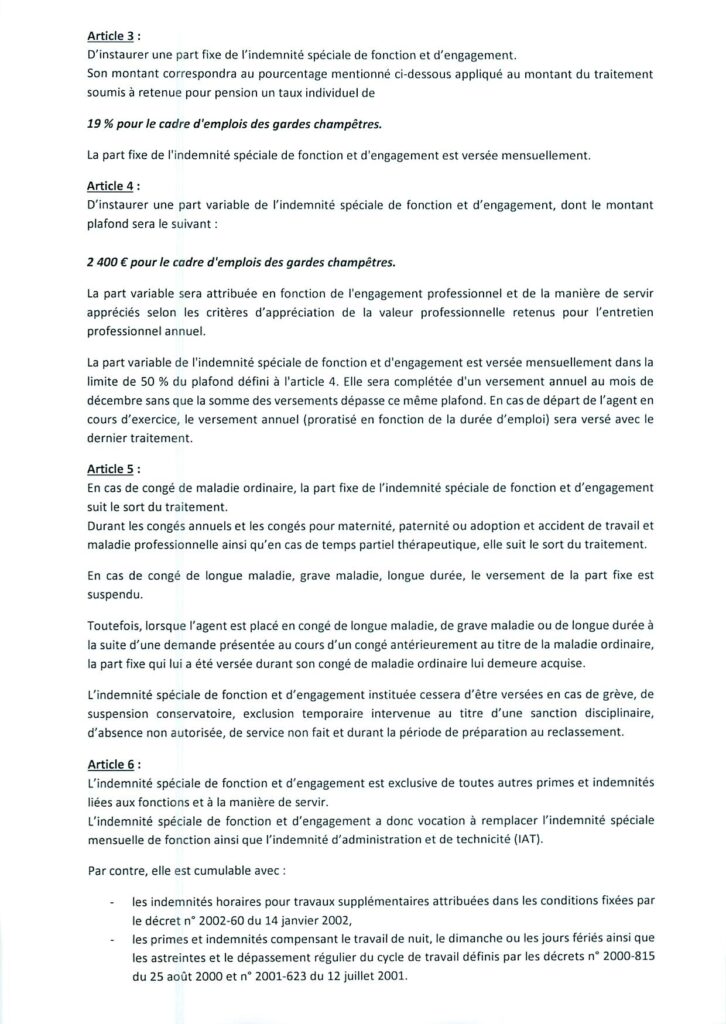 Article 3 :
D'instaurer une part fixe de l'indemnité spéciale de fonction et d'engagement.
Son montant correspondra au pourcentage mentionné ci-dessous appliqué au montant du traitement soumis à retenue pour pension un taux individuel de

19 % pour le cadre d'emplois des gardes champêtres.

La part fixe de l'indemnité spéciale de fonction et d'engagement est versée mensuellement.

Article 4 :
D'instaurer une part variable de l'indemnité spéciale de fonction et d'engagement, dont le montant plafond sera le suivant :

2 400 € pour le cadre d'emplois des gardes champêtres.

La part variable sera attribuée en fonction de l'engagement professionnel et de la manière de servir appréciés selon les critères d'appréciation de la valeur professionnelle retenus pour l'entretien professionnel annuel.

La part variable de l'indemnité spéciale de fonction et d'engagement est versée mensuellement dans la limite de 50 % du plafond défini à l'article 4. Elle sera complétée d'un versement annuel au mois de décembre sans que la somme des versements dépasse ce même plafond. En cas de départ de l'agent en cours d'exercice, le versement annuel (proratisé en fonction de la durée d'emploi) sera versé avec le dernier traitement.

Article 5 :
En cas de congé de maladie ordinaire, la part fixe de l'indemnité spéciale de fonction et d'engagement suit le sort du traitement.
Durant les congés annuels et les congés pour maternité, paternité ou adoption et accident de travail et maladie professionnelle ainsi qu'en cas de temps partiel thérapeutique, elle suit le sort du traitement.

En cas de congé de longue maladie, grave maladie, longue durée, le versement de la part fixe est suspendu.

Toutefois, lorsque l'agent est placé en congé de longue maladie, de grave maladie ou de longue durée à la suite d'une demande présentée au cours d'un congé antérieurement au titre de la maladie ordinaire, la part fixe qui lui a été versée durant son congé de maladie ordinaire lui demeure acquise.

L'indemnité spéciale de fonction et d'engagement instituée cessera d'être versées en cas de grève, de suspension conservatoire, exclusion temporaire intervenue au titre d'une sanction disciplinaire, d'absence non autorisée, de service non fait et durant la période de préparation au reclassement.

Article 6 :
L'indemnité spéciale de fonction et d'engagement est exclusive de toutes autres primes et indemnités liées aux fonctions et à la manière de servir.
L'indemnité spéciale de fonction et d'engagement a donc vocation à remplacer l'indemnité spéciale mensuelle de fonction ainsi que l'indemnité d'administration et de technicité (IAT).

Par contre, elle est cumulable avec :

- les indemnités horaires pour travaux supplémentaires attribuées dans les conditions fixées par le décret n° 2002-60 du 14 janvier 2002,
- les primes et indemnités compensant le travail de nuit, le dimanche ou les jours fériés ainsi que les astreintes et le dépassement régulier du cycle de travail définis par les décrets n° 2000-815 du 25 août 2000 et n° 2001-623 du 12 juillet 2001.